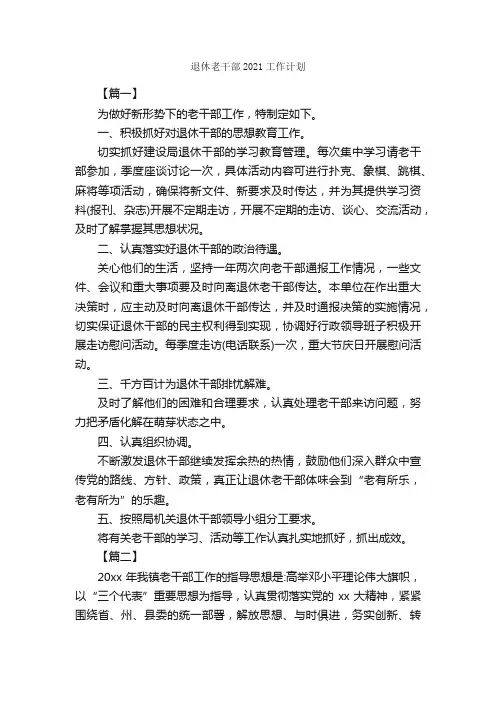 退休老干部 2021 工作计划

【篇一】

为做好新形势下的老干部工作，特制定如下。

一、积极抓好对退休干部的思想教育工作。

切实抓好建设局退休干部的学习教育管理。每次集中学习请老干部参加，季度座谈讨论一次，具体活动内容可进行扑克、象棋、跳棋、麻将等项活动，确保将新文件、新要求及时传达，并为其提供学习资料(报刊、杂志)开展不定期走访，开展不定期的走访、谈心、交流活动，及时了解掌握其思想状况。

二、认真落实好退休干部的政治待遇。

关心他们的生活，坚持一年两次向老干部通报工作情况，一些文件、会议和重大事项要及时向离退休老干部传达。本单位在作出重大决策时，应主动及时向离退休干部传达，并及时通报决策的实施情况，切实保证退休干部的民主权利得到实现，协调好行政领导班子积极开展走访慰问活动。每季度走访(电话联系)一次，重大节庆日开展慰问活动。

三、千方百计为退休干部排忧解难。

及时了解他们的困难和合理要求，认真处理老干部来访问题，努力把矛盾化解在萌芽状态之中。

四、认真组织协调。

不断激发退休干部继续发挥余热的热情，鼓励他们深入群众中宣传党的路线、方针、政策，真正让退休老干部体味会到“老有所乐，老有所为”的乐趣。

五、按照局机关退休干部领导小组分工要求。

将有关老干部的学习、活动等工作认真扎实地抓好，抓出成效。

【篇二】

20xx 年我镇老干部工作的指导思想是:高举邓小平理论伟大旗帜，以“三个代表”重要思想为指导，认真贯彻落实党的 xx 大精神，紧紧围绕省、州、县委的统一部署，解放思想、与时俱进，务实创新、转